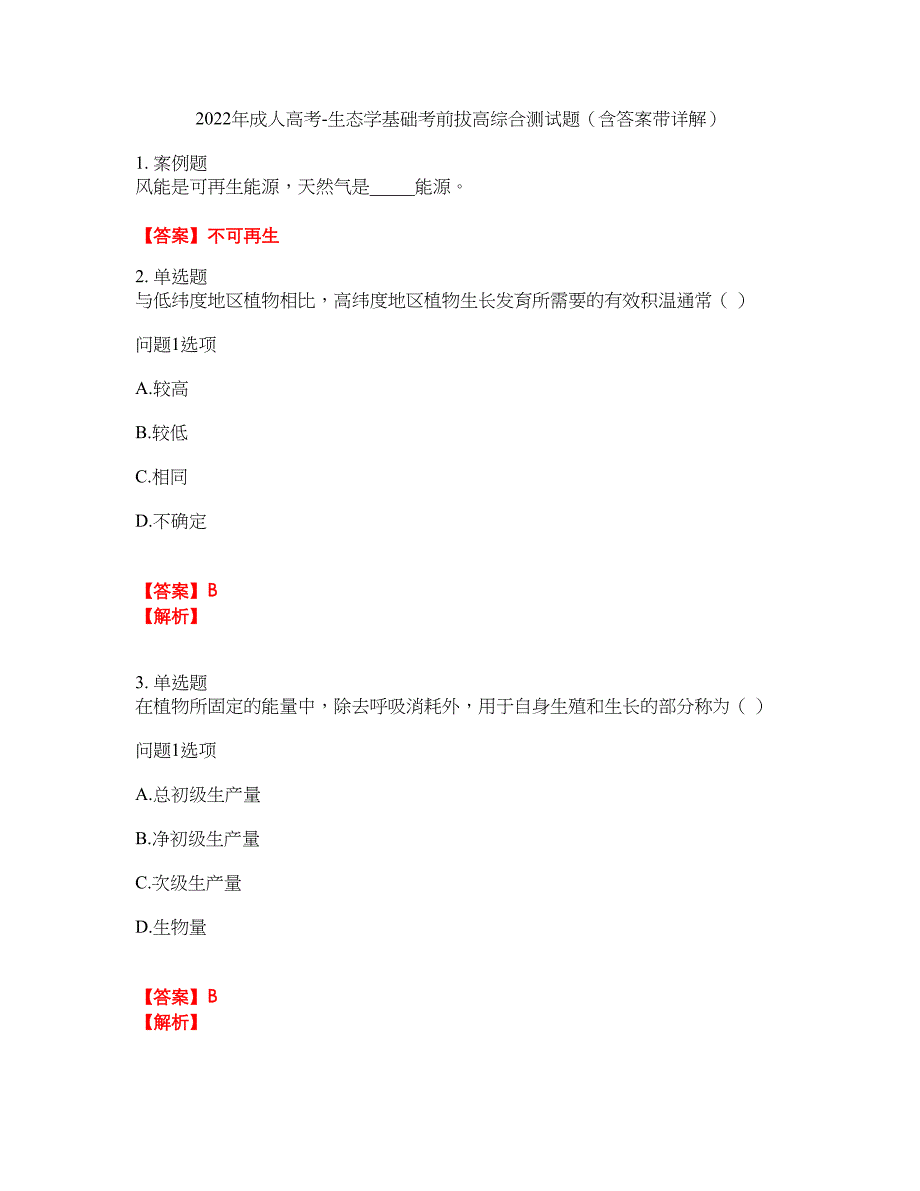 2022年成人高考-生态学基础考前拔高综合测试题（含答案带详解）

1. 案例题
风能是可再生能源，天然气是_____能源。

【答案】不可再生

2. 单选题
与低纬度地区植物相比，高纬度地区植物生长发育所需要的有效积温通常（ ）

问题1选项

A.较高

B.较低

C.相同

D.不确定

【答案】B
【解析】

3. 单选题
在植物所固定的能量中，除去呼吸消耗外，用于自身生殖和生长的部分称为（ ）

问题1选项

A.总初级生产量

B.净初级生产量

C.次级生产量

D.生物量

【答案】B
【解析】